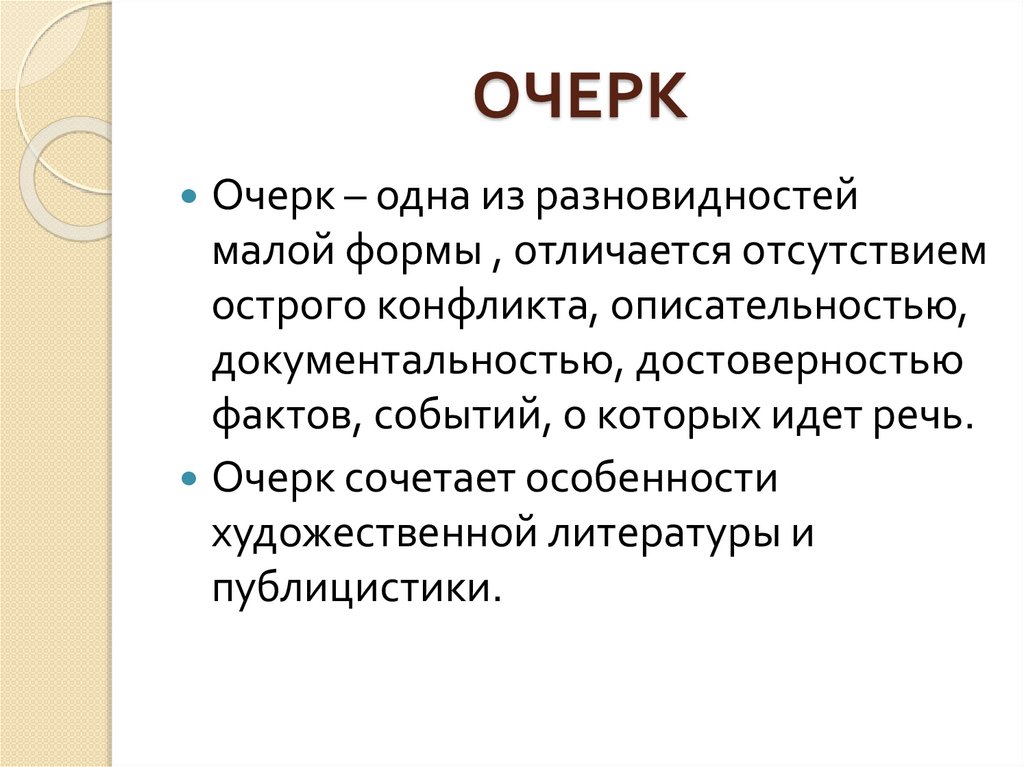 ОЧЕРК

• Очерк – одна из разновидностей малой формы , отличается отсутствием острого конфликта, описательностью, документальностью, достоверностью фактов, событий, о которых идет речь.

• Очерк сочетает особенности художественной литературы и публицистики.